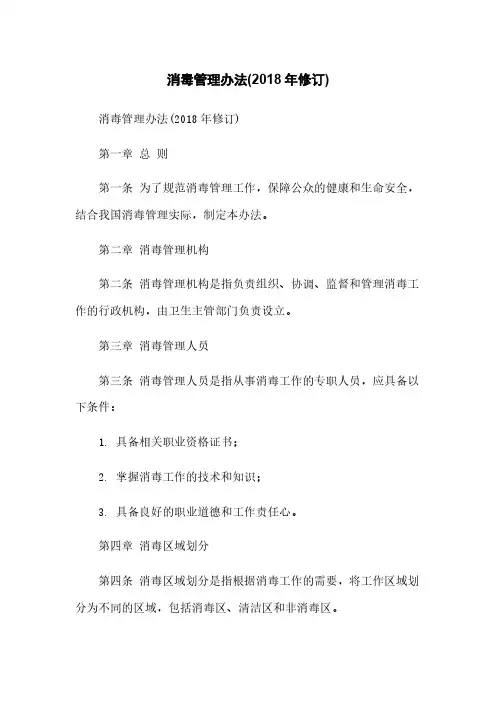 消毒管理办法(2018年修订)

消毒管理办法(2018年修订)

第一章 总 则

第一条 为了规范消毒管理工作，保障公众的健康和生命安全，结合我国消毒管理实际，制定本办法。

第二章 消毒管理机构

第二条 消毒管理机构是指负责组织、协调、监督和管理消毒工作的行政机构，由卫生主管部门负责设立。

第三章 消毒管理人员

第三条 消毒管理人员是指从事消毒工作的专职人员，应具备以下条件：

1. 具备相关职业资格证书；

2. 掌握消毒工作的技术和知识；

3. 具备良好的职业道德和工作责任心。

第四章 消毒区域划分

第四条 消毒区域划分是指根据消毒工作的需要，将工作区域划分为不同的区域，包括消毒区、清洁区和非消毒区。